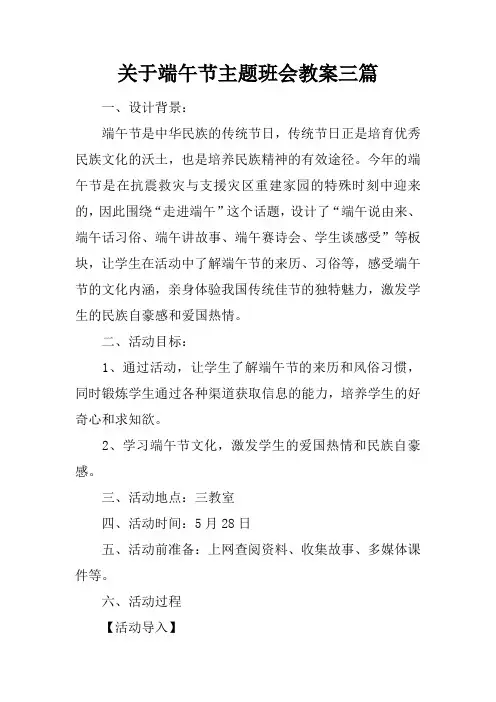 关于端午节主题班会教案三篇

一、设计背景：

端午节是中华民族的传统节日，传统节日正是培育优秀民族文化的沃土，也是培养民族精神的有效途径。今年的端午节是在抗震救灾与支援灾区重建家园的特殊时刻中迎来的，因此围绕“走进端午”这个话题，设计了“端午说由来、端午话习俗、端午讲故事、端午赛诗会、学生谈感受”等板块，让学生在活动中了解端午节的来历、习俗等，感受端午节的文化内涵，亲身体验我国传统佳节的独特魅力，激发学生的民族自豪感和爱国热情。

二、活动目标：

1、通过活动，让学生了解端午节的来历和风俗习惯，同时锻炼学生通过各种渠道获取信息的能力，培养学生的好奇心和求知欲。

2、学习端午节文化，激发学生的爱国热情和民族自豪感。

三、活动地点：三教室

四、活动时间：5月28日

五、活动前准备：上网查阅资料、收集故事、多媒体课件等。

六、活动过程

【活动导入】